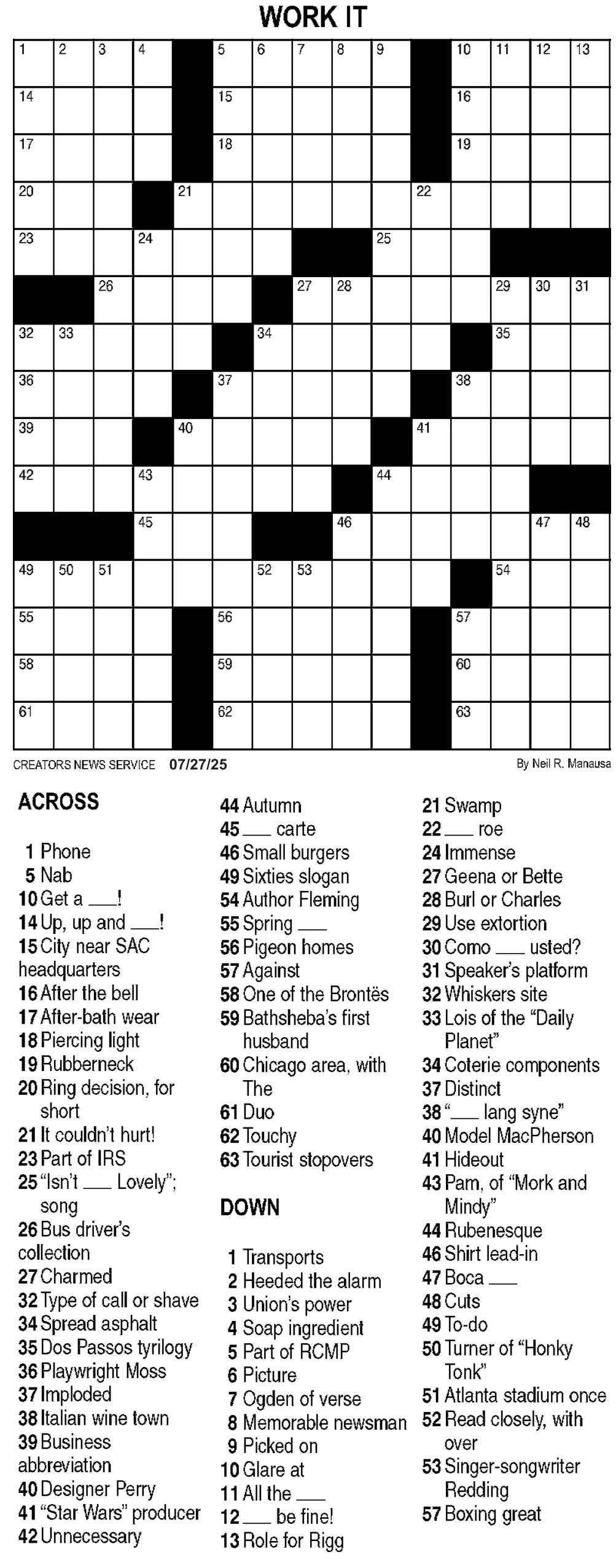 WORK IT

1 2 3 4 5 6 7 8 9 10 11 12 13 14 15 16 17 18 19 20 21 22 23 24 25 26 27 28 29 30 31 32 33 34 35 36 37 38 39 40 41 42 43 44 45 46 47 48 49 50 51 52 53 54 55 56 57 58 59 60 61 62 63

CREATORS NEWS SERVICE 07/27/25

By Neil R. Manausa

ACROSS

1 Phone
5 Nab
10 Get a ___!
14 Up, up and ___!
15 City near SAC headquarters
16 After the bell
17 After-bath wear
18 Piercing light
19 Rubberneck
20 Ring decision, for short
21 It couldn't hurt!
23 Part of IRS
25 "Isn't ___ Lovely"; song
26 Bus driver's collection
27 Charmed
32 Type of call or shave
34 Spread asphalt
35 Dos Passos tyrilogy
36 Playwright Moss
37 Imploded
38 Italian wine town
39 Business abbreviation
40 Designer Perry
41 "Star Wars" producer
42 Unnecessary
44 Autumn
45 ___ carte
46 Small burgers
49 Sixties slogan
54 Author Fleming
55 Spring ___
56 Pigeon homes
57 Against
58 One of the Brontës
59 Bathsheba's first husband
60 Chicago area, with The
61 Duo
62 Touchy
63 Tourist stopovers

DOWN

1 Transports
2 Heeded the alarm
3 Union's power
4 Soap ingredient
5 Part of RCMP
6 Picture
7 Ogden of verse
8 Memorable newsman
9 Picked on
10 Glare at
11 All the ___
12 ___ be fine!
13 Role for Rigg
21 Swamp
22 ___ roe
24 Immense
27 Geena or Bette
28 Burl or Charles
29 Use extortion
30 Como ___ usted?
31 Speaker's platform
32 Whiskers site
33 Lois of the "Daily Planet"
34 Coterie components
37 Distinct
38 "___ lang syne"
40 Model MacPherson
41 Hideout
43 Pam, of "Mork and Mindy"
44 Rubenesque
46 Shirt lead-in
47 Boca ___
48 Cuts
49 To-do
50 Turner of "Honky Tonk"
51 Atlanta stadium once
52 Read closely, with over
53 Singer-songwriter Redding
57 Boxing great